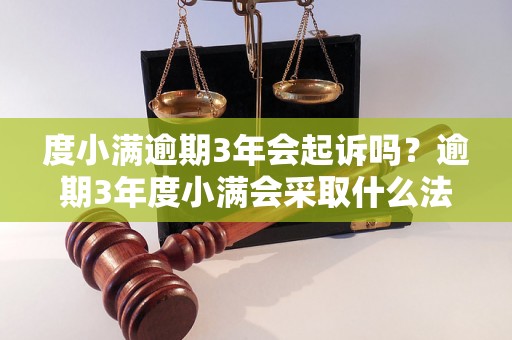 度小满逾期3年会起诉吗？逾期3年度小满会采取什么法